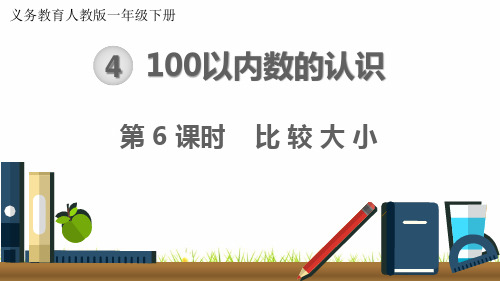 义务教育人教版一年级下册

4 100以内数的认识

第 6 课时　比 较 大 小